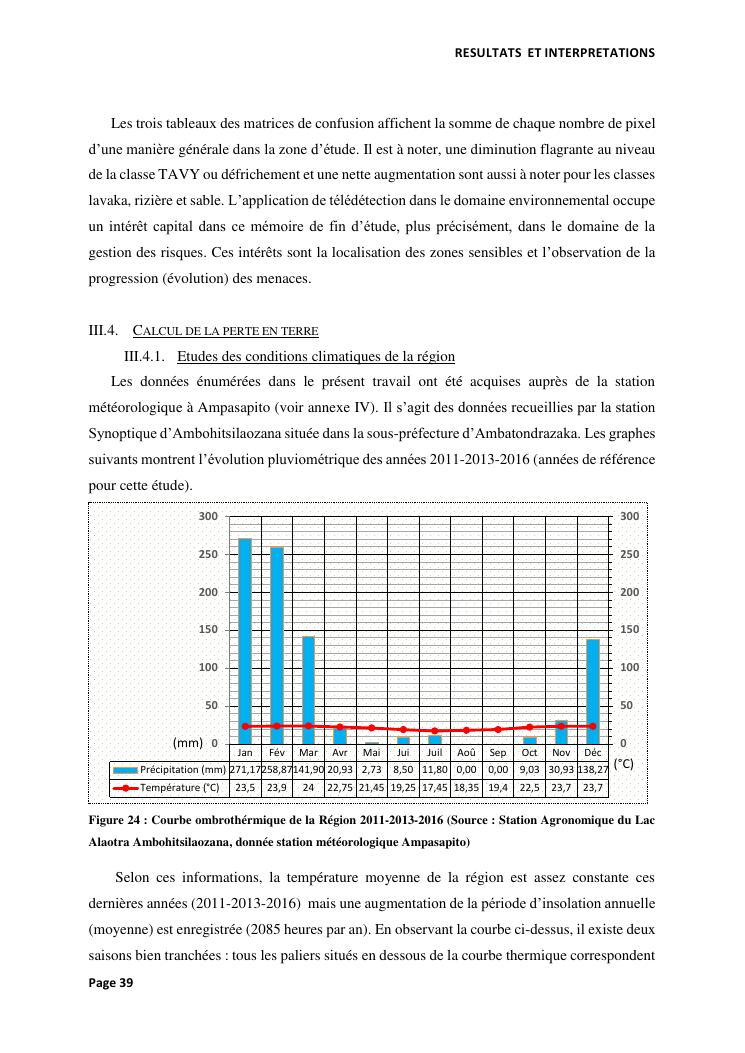 RESULTATS ET INTERPRETATIONS

Les trois tableaux des matrices de confusion affichent la somme de chaque nombre de pixel d'une manière générale dans la zone d'étude. Il est à noter, une diminution flagrante au niveau de la classe TAVY ou défrichement et une nette augmentation sont aussi à noter pour les classes lavaka, rizière et sable. L'application de télédétection dans le domaine environnemental occupe un intérêt capital dans ce mémoire de fin d'étude, plus précisément, dans le domaine de la gestion des risques. Ces intérêts sont la localisation des zones sensibles et l'observation de la progression (évolution) des menaces.

III.4. CALCUL DE LA PERTE EN TERRE

III.4.1. Etudes des conditions climatiques de la région

Les données énumérées dans le présent travail ont été acquises auprès de la station météorologique à Ampasapito (voir annexe IV). Il s'agit des données recueillies par la station Synoptique d'Ambohitsilaozana située dans la sous-préfecture d'Ambatondrazaka. Les graphes suivants montrent l'évolution pluviométrique des années 2011-2013-2016 (années de référence pour cette étude).

300 250 200 150 100 50 0 (mm)
300 250 200 150 100 50 0 (°C)

| | Jan | Fév | Mar | Avr | Mai | Jui | Juil | Aoû | Sep | Oct | Nov | Déc |
|---|---|---|---|---|---|---|---|---|---|---|---|---|
| Précipitation (mm) | 271,17 | 258,87 | 141,90 | 20,93 | 2,73 | 8,50 | 11,80 | 0,00 | 0,00 | 9,03 | 30,93 | 138,27 |
| Température (°C) | 23,5 | 23,9 | 24 | 22,75 | 21,45 | 19,25 | 17,45 | 18,35 | 19,4 | 22,5 | 23,7 | 23,7 |

Figure 24 : Courbe ombrothérmique de la Région 2011-2013-2016 (Source : Station Agronomique du Lac Alaotra Ambohitsilaozana, donnée station météorologique Ampasapito)

Selon ces informations, la température moyenne de la région est assez constante ces dernières années (2011-2013-2016) mais une augmentation de la période d'insolation annuelle (moyenne) est enregistrée (2085 heures par an). En observant la courbe ci-dessus, il existe deux saisons bien tranchées : tous les paliers situés en dessous de la courbe thermique correspondent

Page 39